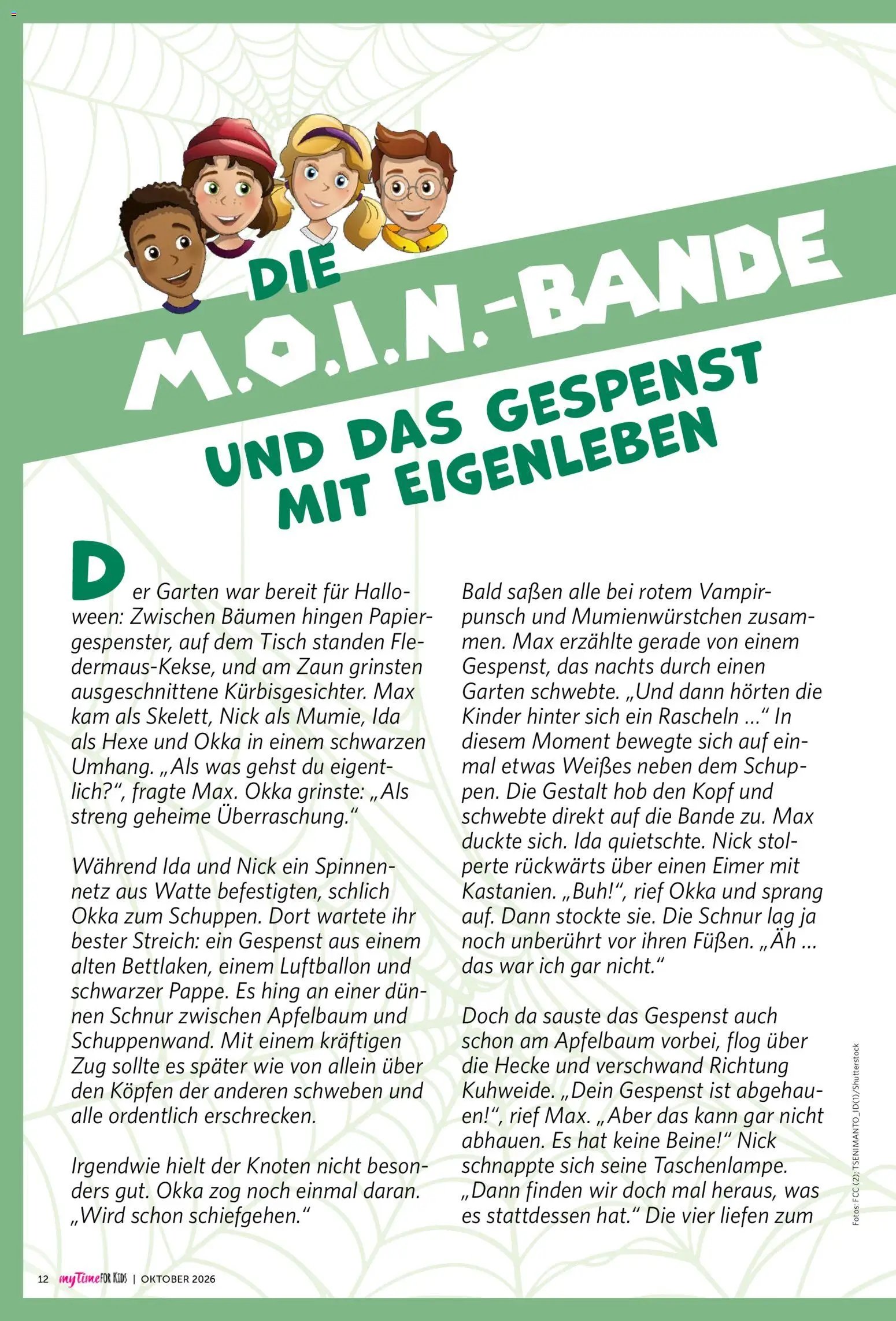 DIE
M.O.I.N.-BANDE
UND DAS GESPENST MIT EIGENLEBEN

Der Garten war bereit für Halloween: Zwischen Bäumen hingen Papiergespenster, auf dem Tisch standen Fledermaus-Kekse, und am Zaun grinsten ausgeschnittene Kürbisgesichter. Max kam als Skelett, Nick als Mumie, Ida als Hexe und Okka in einem schwarzen Umhang. „Als was gehst du eigentlich?“, fragte Max. Okka grinste: „Als streng geheime Überraschung.“

Während Ida und Nick ein Spinnennetz aus Watte befestigten, schlich Okka zum Schuppen. Dort wartete ihr bester Streich: ein Gespenst aus einem alten Bettlaken, einem Luftballon und schwarzer Pappe. Es hing an einer dünnen Schnur zwischen Apfelbaum und Schuppenwand. Mit einem kräftigen Zug sollte es später wie von allein über den Köpfen der anderen schweben und alle ordentlich erschrecken.

Irgendwie hielt der Knoten nicht besonders gut. Okka zog noch einmal daran. „Wird schon schiefgehen.“

Bald saßen alle bei rotem Vampirpunsch und Mumienwürstchen zusammen. Max erzählte gerade von einem Gespenst, das nachts durch einen Garten schwebte. „Und dann hörten die Kinder hinter sich ein Rascheln ...“ In diesem Moment bewegte sich auf einmal etwas Weißes neben dem Schuppen. Die Gestalt hob den Kopf und schwebte direkt auf die Bande zu. Max duckte sich. Ida quietschte. Nick stolperte rückwärts über einen Eimer mit Kastanien. „Buh!“, rief Okka und sprang auf. Dann stockte sie. Die Schnur lag ja noch unberührt vor ihren Füßen. „Äh ... das war ich gar nicht.“

Doch da sauste das Gespenst auch schon am Apfelbaum vorbei, flog über die Hecke und verschwand Richtung Kuhweide. „Dein Gespenst ist abgehauen!“, rief Max. „Aber das kann gar nicht abhauen. Es hat keine Beine!“ Nick schnappte sich seine Taschenlampe. „Dann finden wir doch mal heraus, was es stattdessen hat.“ Die vier liefen zum

Fotos: FCC (2); TSENIMANTO_ID(1)/Shutterstock

12 myTime FOR KIDS | OKTOBER 2026